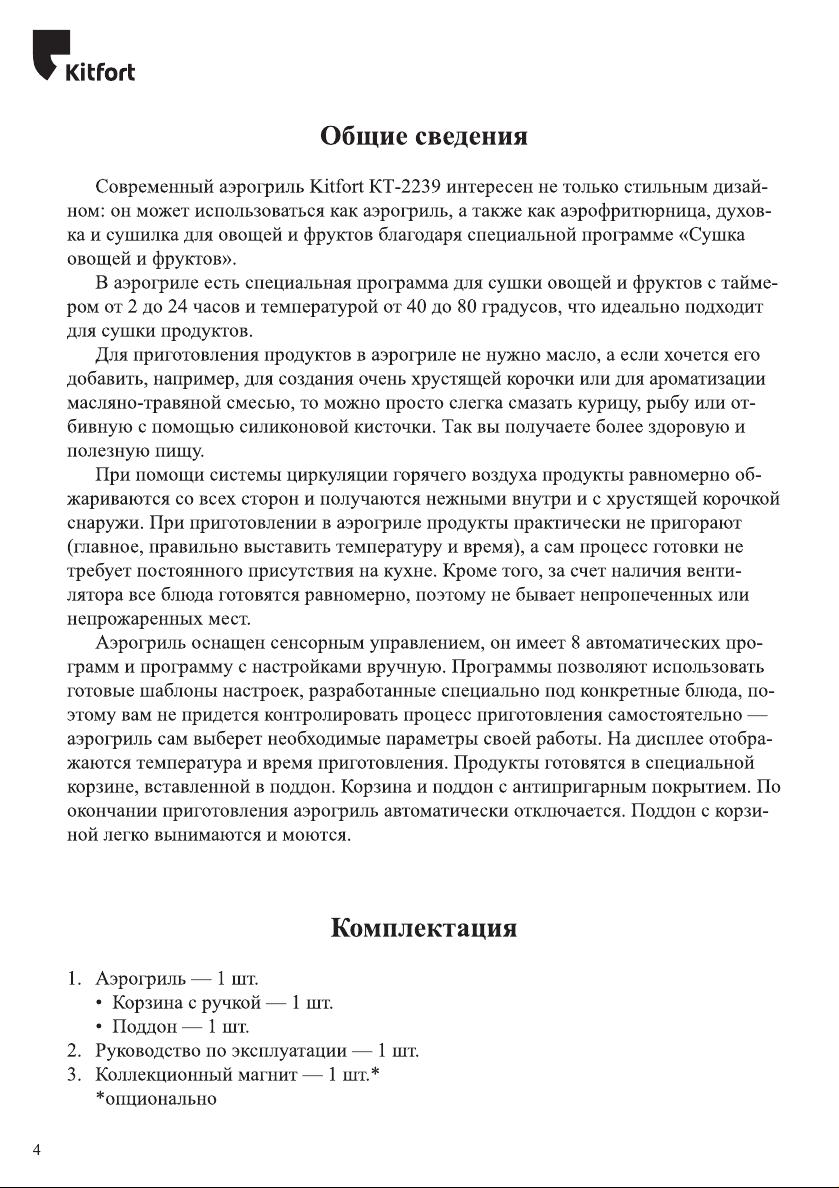 Kitfort

Общие сведения

Современный аэрогриль Kitfort КТ-2239 интересен не только стильным дизайном: он может использоваться как аэрогриль, а также как аэрофритюрница, духовка и сушилка для овощей и фруктов благодаря специальной программе «Сушка овощей и фруктов».

В аэрогриле есть специальная программа для сушки овощей и фруктов с таймером от 2 до 24 часов и температурой от 40 до 80 градусов, что идеально подходит для сушки продуктов.

Для приготовления продуктов в аэрогриле не нужно масло, а если хочется его добавить, например, для создания очень хрустящей корочки или для ароматизации масляно-травяной смесью, то можно просто слегка смазать курицу, рыбу или отбивную с помощью силиконовой кисточки. Так вы получаете более здоровую и полезную пищу.

При помощи системы циркуляции горячего воздуха продукты равномерно обжариваются со всех сторон и получаются нежными внутри и с хрустящей корочкой снаружи. При приготовлении в аэрогриле продукты практически не пригорают (главное, правильно выставить температуру и время), а сам процесс готовки не требует постоянного присутствия на кухне. Кроме того, за счет наличия вентилятора все блюда готовятся равномерно, поэтому не бывает непропеченных или непрожаренных мест.

Аэрогриль оснащен сенсорным управлением, он имеет 8 автоматических программ и программу с настройками вручную. Программы позволяют использовать готовые шаблоны настроек, разработанные специально под конкретные блюда, поэтому вам не придется контролировать процесс приготовления самостоятельно — аэрогриль сам выберет необходимые параметры своей работы. На дисплее отображаются температура и время приготовления. Продукты готовятся в специальной корзине, вставленной в поддон. Корзина и поддон с антипригарным покрытием. По окончании приготовления аэрогриль автоматически отключается. Поддон с корзиной легко вынимаются и моются.

Комплектация

1. Аэрогриль — 1 шт.
• Корзина с ручкой — 1 шт.
• Поддон — 1 шт.
2. Руководство по эксплуатации — 1 шт.
3. Коллекционный магнит — 1 шт.*
*опционально

4